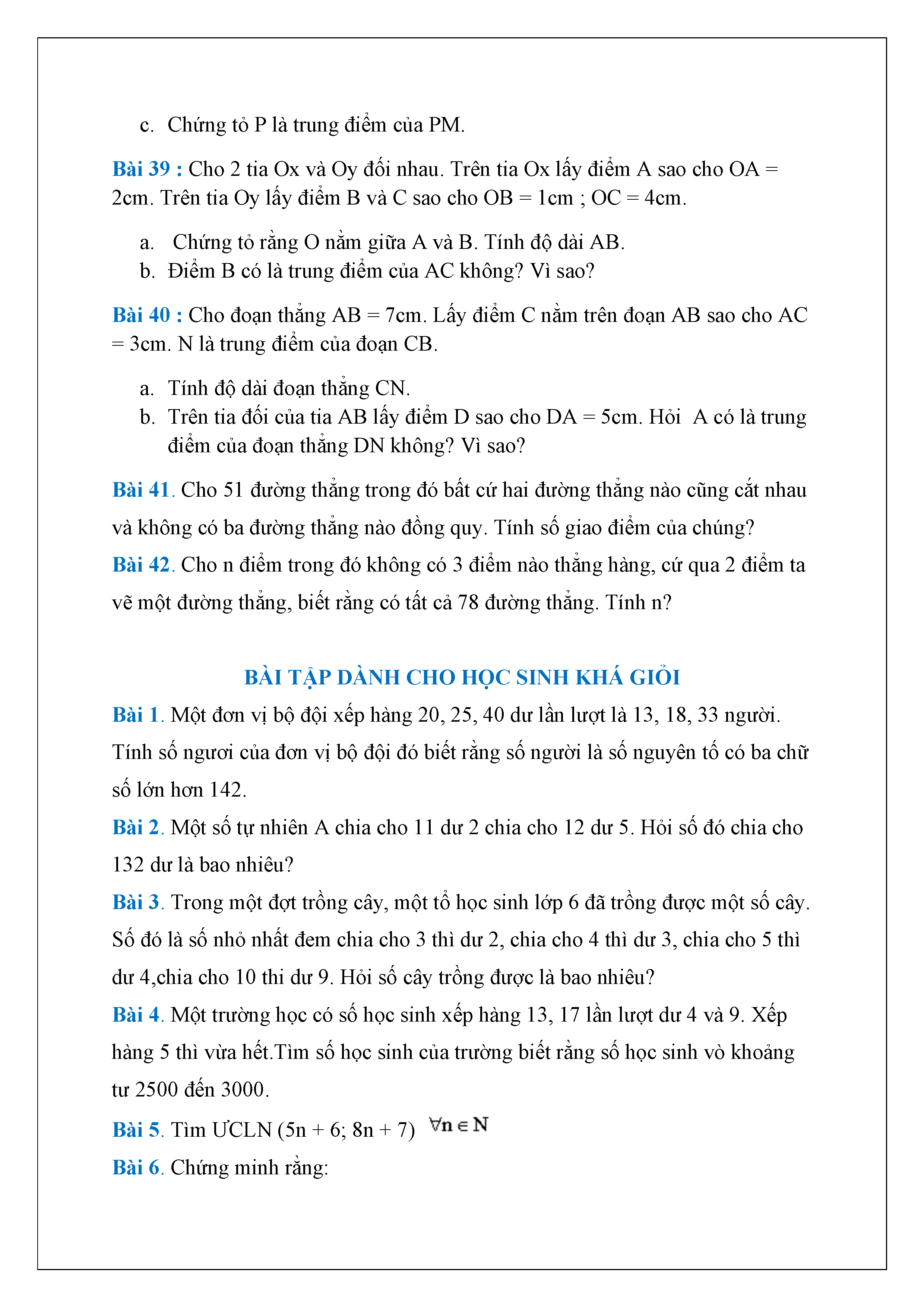 c. Chứng tỏ P là trung điểm của PM.

Bài 39 : Cho 2 tia Ox và Oy đối nhau. Trên tia Ox lấy điểm A sao cho OA = 2cm. Trên tia Oy lấy điểm B và C sao cho OB = 1cm ; OC = 4cm.

a. Chứng tỏ rằng O nằm giữa A và B. Tính độ dài AB.
b. Điểm B có là trung điểm của AC không? Vì sao?

Bài 40 : Cho đoạn thẳng AB = 7cm. Lấy điểm C nằm trên đoạn AB sao cho AC = 3cm. N là trung điểm của đoạn CB.

a. Tính độ dài đoạn thẳng CN.
b. Trên tia đối của tia AB lấy điểm D sao cho DA = 5cm. Hỏi A có là trung điểm của đoạn thẳng DN không? Vì sao?

Bài 41. Cho 51 đường thẳng trong đó bất cứ hai đường thẳng nào cũng cắt nhau và không có ba đường thẳng nào đồng quy. Tính số giao điểm của chúng?

Bài 42. Cho n điểm trong đó không có 3 điểm nào thẳng hàng, cứ qua 2 điểm ta vẽ một đường thẳng, biết rằng có tất cả 78 đường thẳng. Tính n?

BÀI TẬP DÀNH CHO HỌC SINH KHÁ GIỎI

Bài 1. Một đơn vị bộ đội xếp hàng 20, 25, 40 dư lần lượt là 13, 18, 33 người. Tính số ngươi của đơn vị bộ đội đó biết rằng số người là số nguyên tố có ba chữ số lớn hơn 142.

Bài 2. Một số tự nhiên A chia cho 11 dư 2 chia cho 12 dư 5. Hỏi số đó chia cho 132 dư là bao nhiêu?

Bài 3. Trong một đợt trồng cây, một tổ học sinh lớp 6 đã trồng được một số cây. Số đó là số nhỏ nhất đem chia cho 3 thì dư 2, chia cho 4 thì dư 3, chia cho 5 thì dư 4,chia cho 10 thi dư 9. Hỏi số cây trồng được là bao nhiêu?

Bài 4. Một trường học có số học sinh xếp hàng 13, 17 lần lượt dư 4 và 9. Xếp hàng 5 thì vừa hết.Tìm số học sinh của trường biết rằng số học sinh vò khoảng tư 2500 đến 3000.

Bài 5. Tìm ƯCLN (5n + 6; 8n + 7) $\forall n \in N$

Bài 6. Chứng minh rằng: